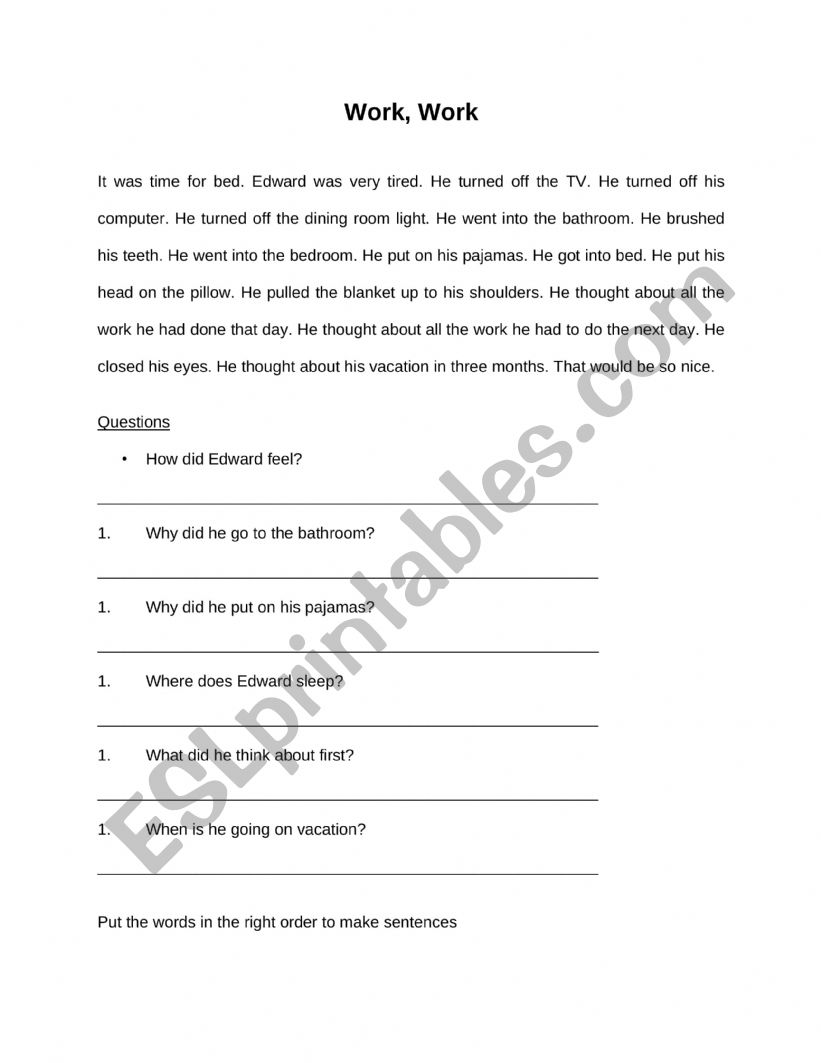 Work, Work

It was time for bed. Edward was very tired. He turned off the TV. He turned off his computer. He turned off the dining room light. He went into the bathroom. He brushed his teeth. He went into the bedroom. He put on his pajamas. He got into bed. He put his head on the pillow. He pulled the blanket up to his shoulders. He thought about all the work he had done that day. He thought about all the work he had to do the next day. He closed his eyes. He thought about his vacation in three months. That would be so nice.

Questions

• How did Edward feel?

1. Why did he go to the bathroom?

1. Why did he put on his pajamas?

1. Where does Edward sleep?

1. What did he think about first?

1. When is he going on vacation?

Put the words in the right order to make sentences

ESLprintables.com